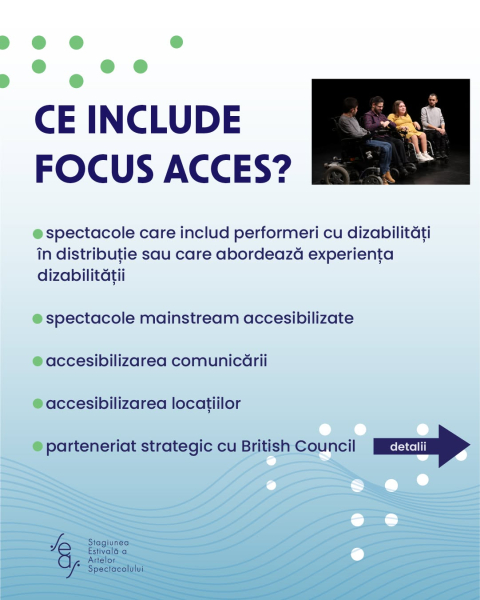 CE INCLUDE FOCUS ACCES?

• spectacole care includ performeri cu dizabilități în distribuție sau care abordează experiența dizabilității

• spectacole mainstream accesibilizate

• accesibilizarea comunicării

• accesibilizarea locațiilor

• parteneriat strategic cu British Council

detalii

seas

Stagiunea
Estivală a
Artelor
Spectacolului